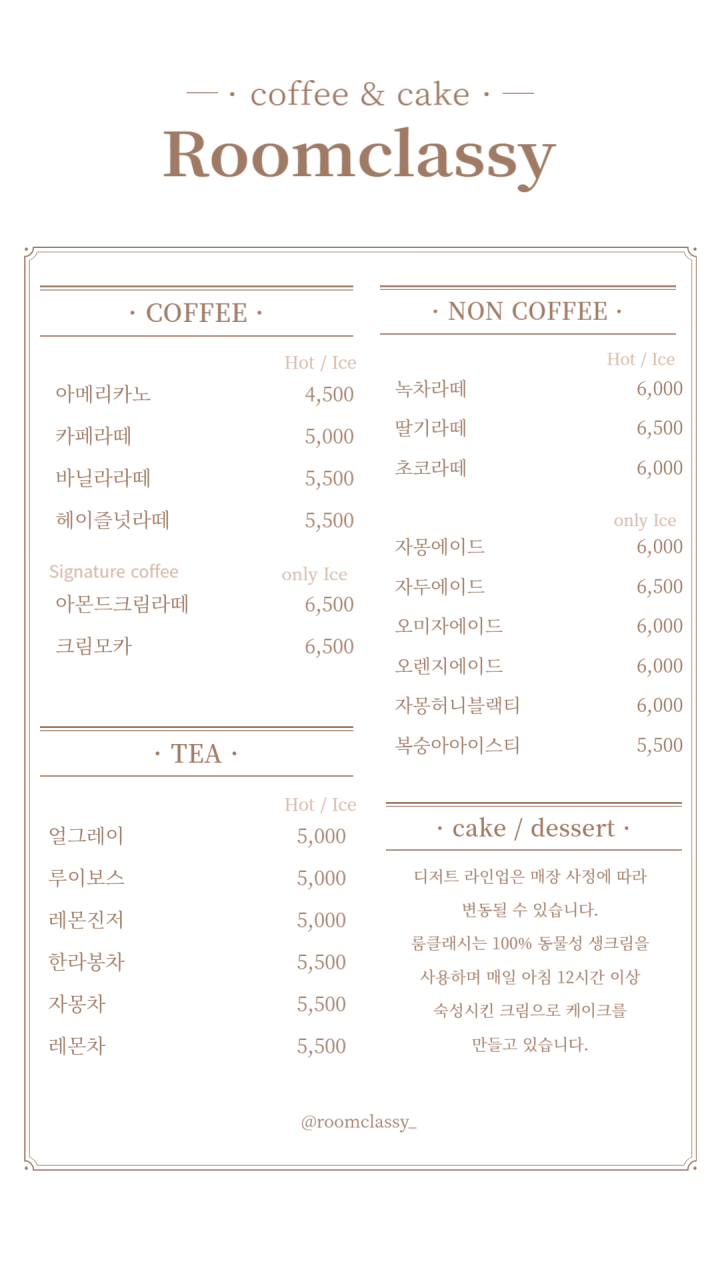 — · coffee & cake · —
Roomclassy

· COFFEE ·

Hot / Ice
아메리카노 4,500
카페라떼 5,000
바닐라라떼 5,500
헤이즐넛라떼 5,500

Signature coffee only Ice
아몬드크림라떼 6,500
크림모카 6,500

· TEA ·

Hot / Ice
얼그레이 5,000
루이보스 5,000
레몬진저 5,000
한라봉차 5,500
자몽차 5,500
레몬차 5,500

· NON COFFEE ·

Hot / Ice
녹차라떼 6,000
딸기라떼 6,500
초코라떼 6,000

only Ice
자몽에이드 6,000
자두에이드 6,500
오미자에이드 6,000
오렌지에이드 6,000
자몽허니블랙티 6,000
복숭아아이스티 5,500

· cake / dessert ·

디저트 라인업은 매장 사정에 따라 변동될 수 있습니다.
룸클래시는 100% 동물성 생크림을 사용하며 매일 아침 12시간 이상 숙성시킨 크림으로 케이크를 만들고 있습니다.

@roomclassy_